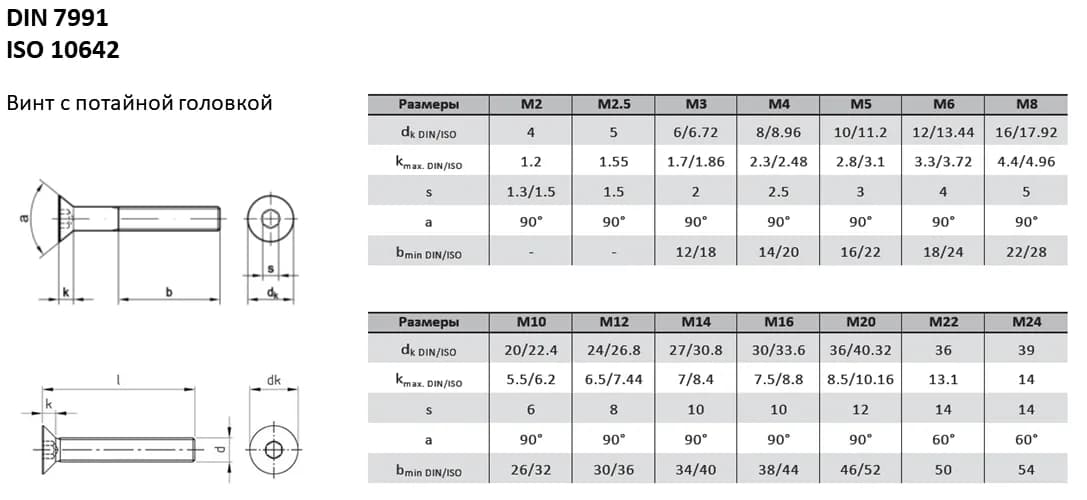 DIN 7991
ISO 10642

Винт с потайной головкой

a
k
b
s
$d_k$
l
k
dk
d

| Размеры | M2 | M2.5 | M3 | M4 | M5 | M6 | M8 |
|---|---|---|---|---|---|---|---|
| $d_{k\ DIN/ISO}$ | 4 | 5 | 6/6.72 | 8/8.96 | 10/11.2 | 12/13.44 | 16/17.92 |
| $k_{max.\ DIN/ISO}$ | 1.2 | 1.55 | 1.7/1.86 | 2.3/2.48 | 2.8/3.1 | 3.3/3.72 | 4.4/4.96 |
| s | 1.3/1.5 | 1.5 | 2 | 2.5 | 3 | 4 | 5 |
| a | 90° | 90° | 90° | 90° | 90° | 90° | 90° |
| $b_{min\ DIN/ISO}$ | - | - | 12/18 | 14/20 | 16/22 | 18/24 | 22/28 |

| Размеры | M10 | M12 | M14 | M16 | M20 | M22 | M24 |
|---|---|---|---|---|---|---|---|
| $d_{k\ DIN/ISO}$ | 20/22.4 | 24/26.8 | 27/30.8 | 30/33.6 | 36/40.32 | 36 | 39 |
| $k_{max.\ DIN/ISO}$ | 5.5/6.2 | 6.5/7.44 | 7/8.4 | 7.5/8.8 | 8.5/10.16 | 13.1 | 14 |
| s | 6 | 8 | 10 | 10 | 12 | 14 | 14 |
| a | 90° | 90° | 90° | 90° | 90° | 60° | 60° |
| $b_{min\ DIN/ISO}$ | 26/32 | 30/36 | 34/40 | 38/44 | 46/52 | 50 | 54 |